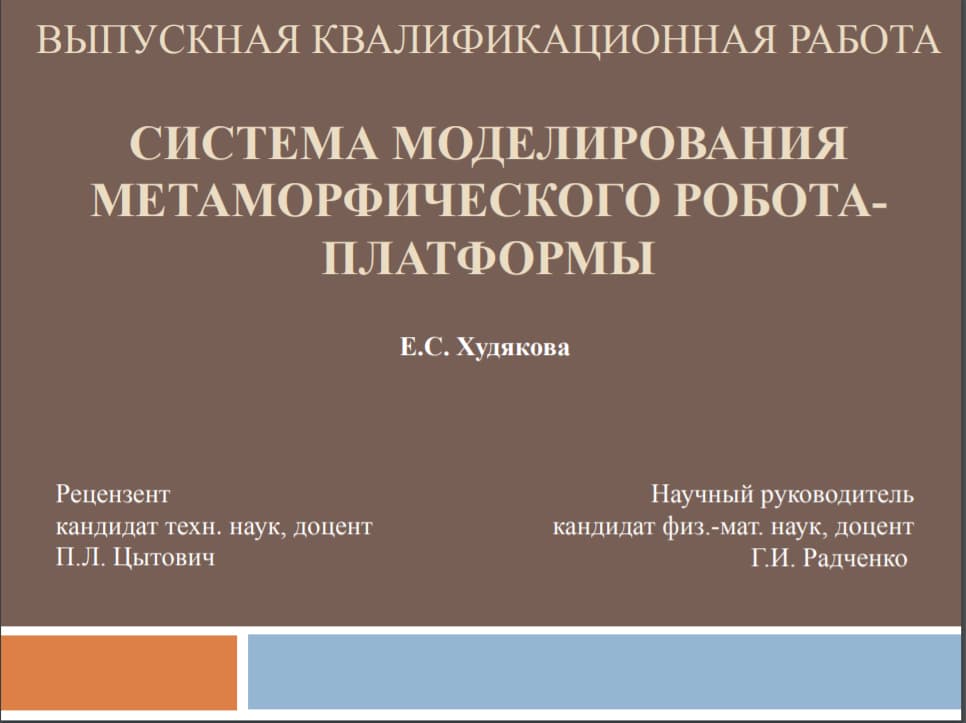 ВЫПУСКНАЯ КВАЛИФИКАЦИОННАЯ РАБОТА

СИСТЕМА МОДЕЛИРОВАНИЯ МЕТАМОРФИЧЕСКОГО РОБОТА-ПЛАТФОРМЫ

Е.С. Худякова

Рецензент
кандидат техн. наук, доцент
П.Л. Цытович

Научный руководитель
кандидат физ.-мат. наук, доцент
Г.И. Радченко